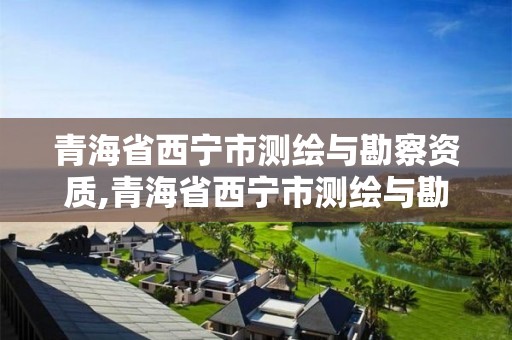 青海省西宁市测绘与勘察资质,青海省西宁市测绘与勘